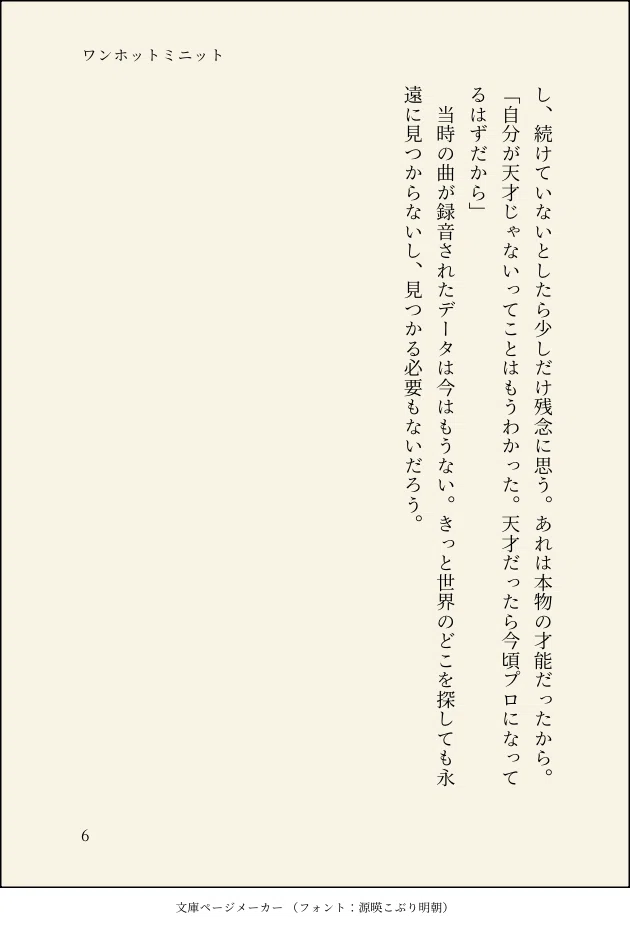 ワンホットミニット

し、続けていないとしたら少しだけ残念に思う。あれは本物の才能だったから。

「自分が天才じゃないってことはもうわかった。天才だったら今頃プロになってるはずだから」

当時の曲が録音されたデータは今はもうない。きっと世界のどこを探しても永遠に見つからないし、見つかる必要もないだろう。

6

文庫ページメーカー（フォント：源暎こぶり明朝）